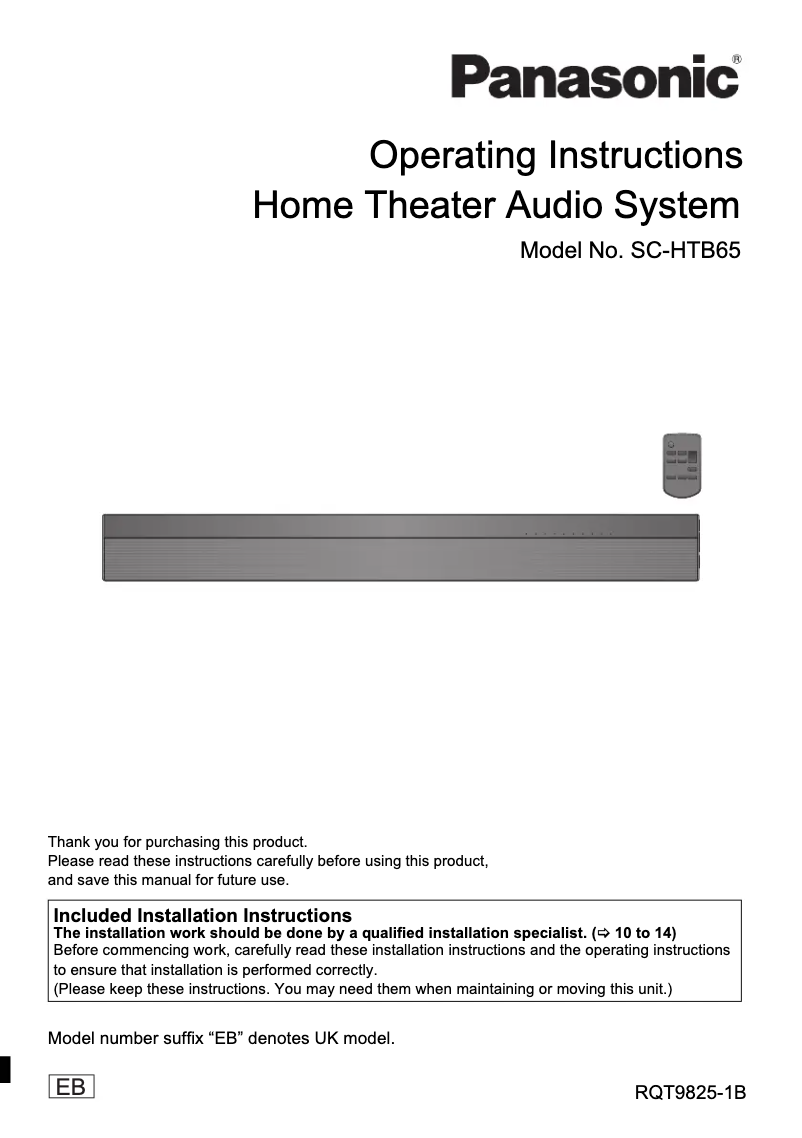 Panasonic®

Operating Instructions
Home Theater Audio System

Model No. SC-HTB65

Thank you for purchasing this product.
Please read these instructions carefully before using this product, and save this manual for future use.

Included Installation Instructions
The installation work should be done by a qualified installation specialist. (⇨ 10 to 14)
Before commencing work, carefully read these installation instructions and the operating instructions to ensure that installation is performed correctly.
(Please keep these instructions. You may need them when maintaining or moving this unit.)

Model number suffix “EB” denotes UK model.

EB

RQT9825-1B